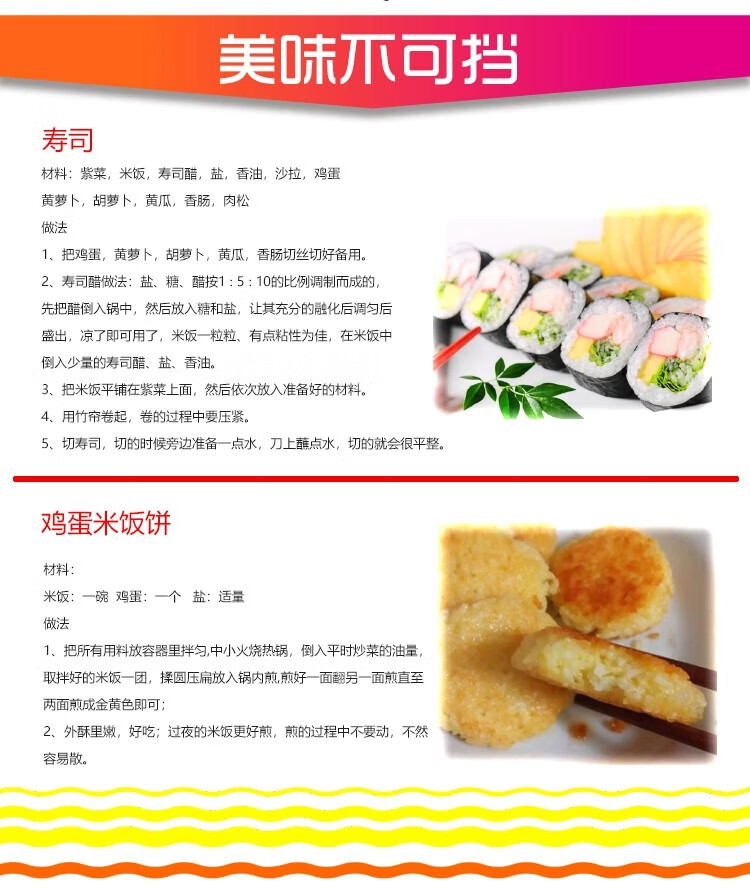 美味不可挡

寿司

材料：紫菜，米饭，寿司醋，盐，香油，沙拉，鸡蛋

黄萝卜，胡萝卜，黄瓜，香肠，肉松

做法

1、把鸡蛋，黄萝卜，胡萝卜，黄瓜，香肠切丝切好备用。

2、寿司醋做法：盐、糖、醋按1：5：10的比例调制而成的，先把醋倒入锅中，然后放入糖和盐，让其充分的融化后调匀后盛出，凉了即可用了，米饭一粒粒、有点粘性为佳，在米饭中倒入少量的寿司醋、盐、香油。

3、把米饭平铺在紫菜上面，然后依次放入准备好的材料。

4、用竹帘卷起，卷的过程中要压紧。

5、切寿司，切的时候旁边准备一点水，刀上蘸点水，切的就会很平整。

鸡蛋米饭饼

材料：

米饭：一碗 鸡蛋：一个 盐：适量

做法

1、把所有用料放容器里拌匀,中小火烧热锅，倒入平时炒菜的油量，取拌好的米饭一团，揉圆压扁放入锅内煎,煎好一面翻另一面煎直至两面煎成金黄色即可；

2、外酥里嫩，好吃；过夜的米饭更好煎，煎的过程中不要动，不然容易散。